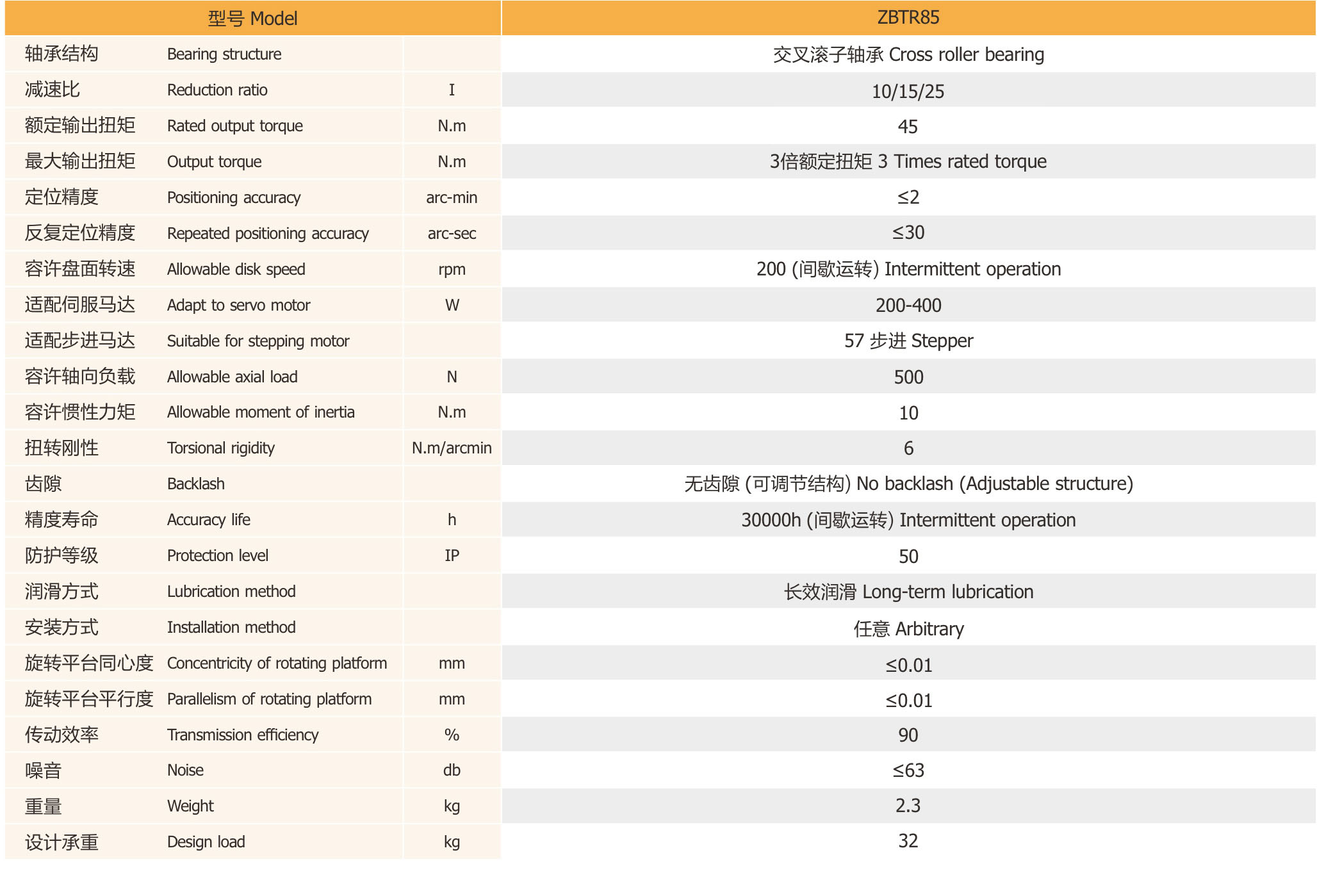 | 型号 Model | | | ZBTR85 |
|---|---|---|---|
| 轴承结构 | Bearing structure | | 交叉滚子轴承 Cross roller bearing |
| 减速比 | Reduction ratio | I | 10/15/25 |
| 额定输出扭矩 | Rated output torque | N.m | 45 |
| 最大输出扭矩 | Output torque | N.m | 3倍额定扭矩 3 Times rated torque |
| 定位精度 | Positioning accuracy | arc-min | ≤2 |
| 反复定位精度 | Repeated positioning accuracy | arc-sec | ≤30 |
| 容许盘面转速 | Allowable disk speed | rpm | 200 (间歇运转) Intermittent operation |
| 适配伺服马达 | Adapt to servo motor | W | 200-400 |
| 适配步进马达 | Suitable for stepping motor | | 57 步进 Stepper |
| 容许轴向负载 | Allowable axial load | N | 500 |
| 容许惯性力矩 | Allowable moment of inertia | N.m | 10 |
| 扭转刚性 | Torsional rigidity | N.m/arcmin | 6 |
| 齿隙 | Backlash | | 无齿隙 (可调节结构) No backlash (Adjustable structure) |
| 精度寿命 | Accuracy life | h | 30000h (间歇运转) Intermittent operation |
| 防护等级 | Protection level | IP | 50 |
| 润滑方式 | Lubrication method | | 长效润滑 Long-term lubrication |
| 安装方式 | Installation method | | 任意 Arbitrary |
| 旋转平台同心度 | Concentricity of rotating platform | mm | ≤0.01 |
| 旋转平台平行度 | Parallelism of rotating platform | mm | ≤0.01 |
| 传动效率 | Transmission efficiency | % | 90 |
| 噪音 | Noise | db | ≤63 |
| 重量 | Weight | kg | 2.3 |
| 设计承重 | Design load | kg | 32 |